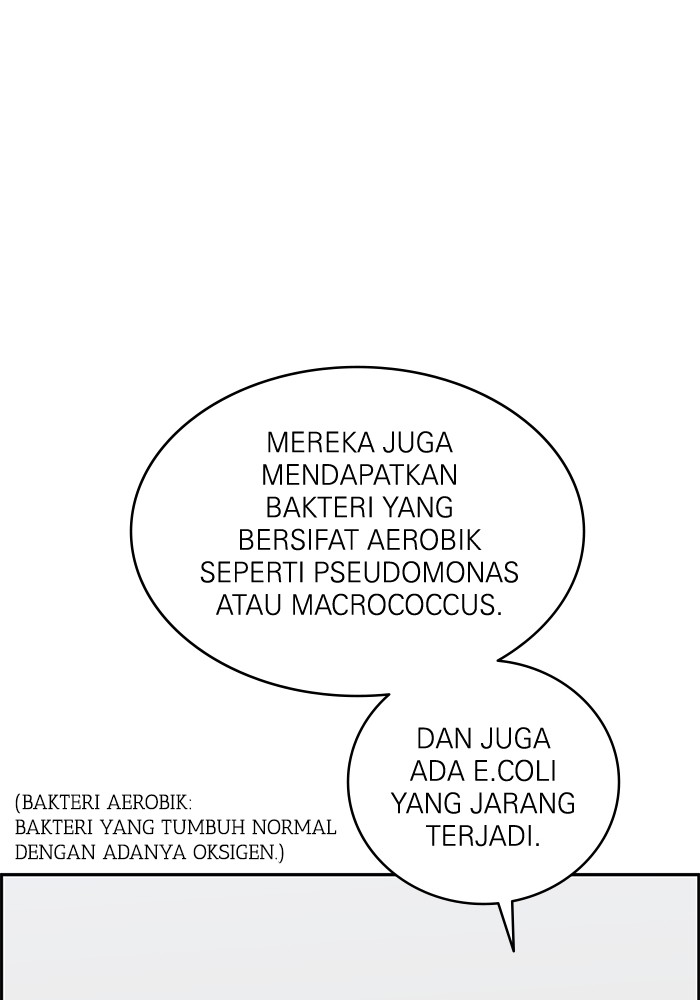 MEREKA JUGA MENDAPATKAN BAKTERI YANG BERSIFAT AEROBIK SEPERTI PSEUDOMONAS ATAU MACROCOCCUS.

DAN JUGA ADA E.COLI YANG JARANG TERJADI.

(BAKTERI AEROBIK: BAKTERI YANG TUMBUH NORMAL DENGAN ADANYA OKSIGEN.)